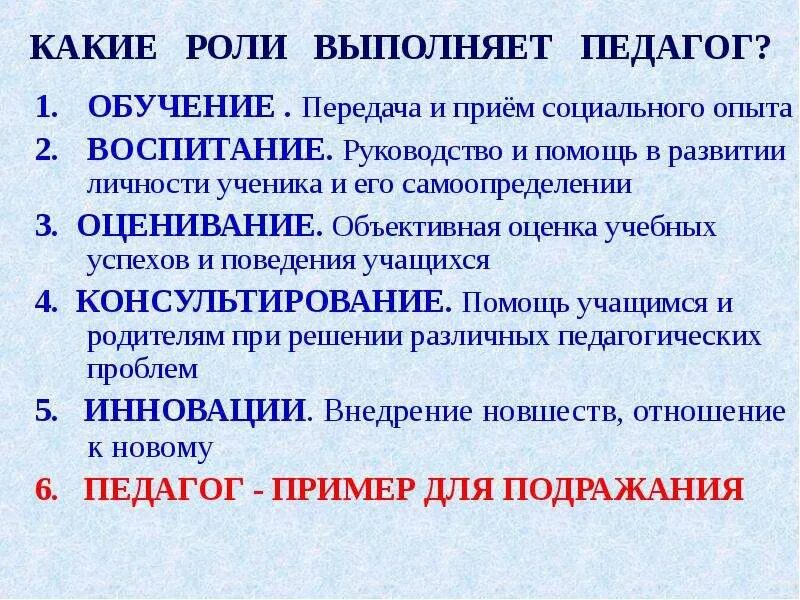 КАКИЕ РОЛИ ВЫПОЛНЯЕТ ПЕДАГОГ?

1. ОБУЧЕНИЕ . Передача и приём социального опыта
2. ВОСПИТАНИЕ. Руководство и помощь в развитии личности ученика и его самоопределении
3. ОЦЕНИВАНИЕ. Объективная оценка учебных успехов и поведения учащихся
4. КОНСУЛЬТИРОВАНИЕ. Помощь учащимся и родителям при решении различных педагогических проблем
5. ИННОВАЦИИ. Внедрение новшеств, отношение к новому
6. ПЕДАГОГ - ПРИМЕР ДЛЯ ПОДРАЖАНИЯ